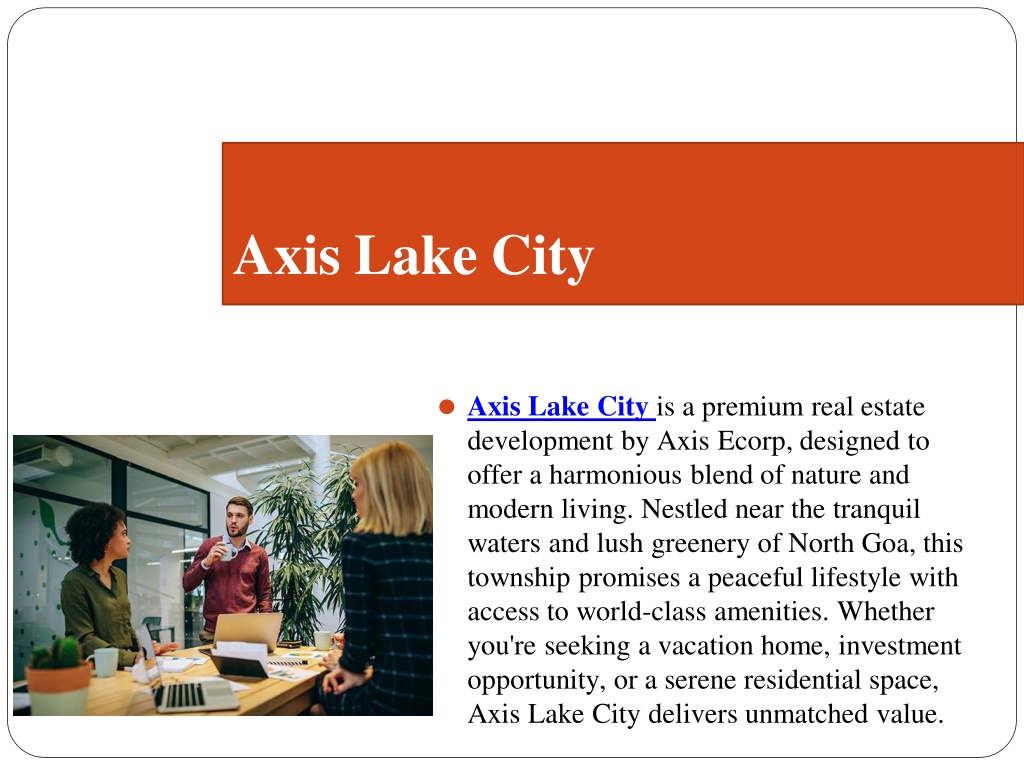 Axis Lake City

Axis Lake City is a premium real estate development by Axis Ecorp, designed to offer a harmonious blend of nature and modern living. Nestled near the tranquil waters and lush greenery of North Goa, this township promises a peaceful lifestyle with access to world-class amenities. Whether you're seeking a vacation home, investment opportunity, or a serene residential space, Axis Lake City delivers unmatched value.